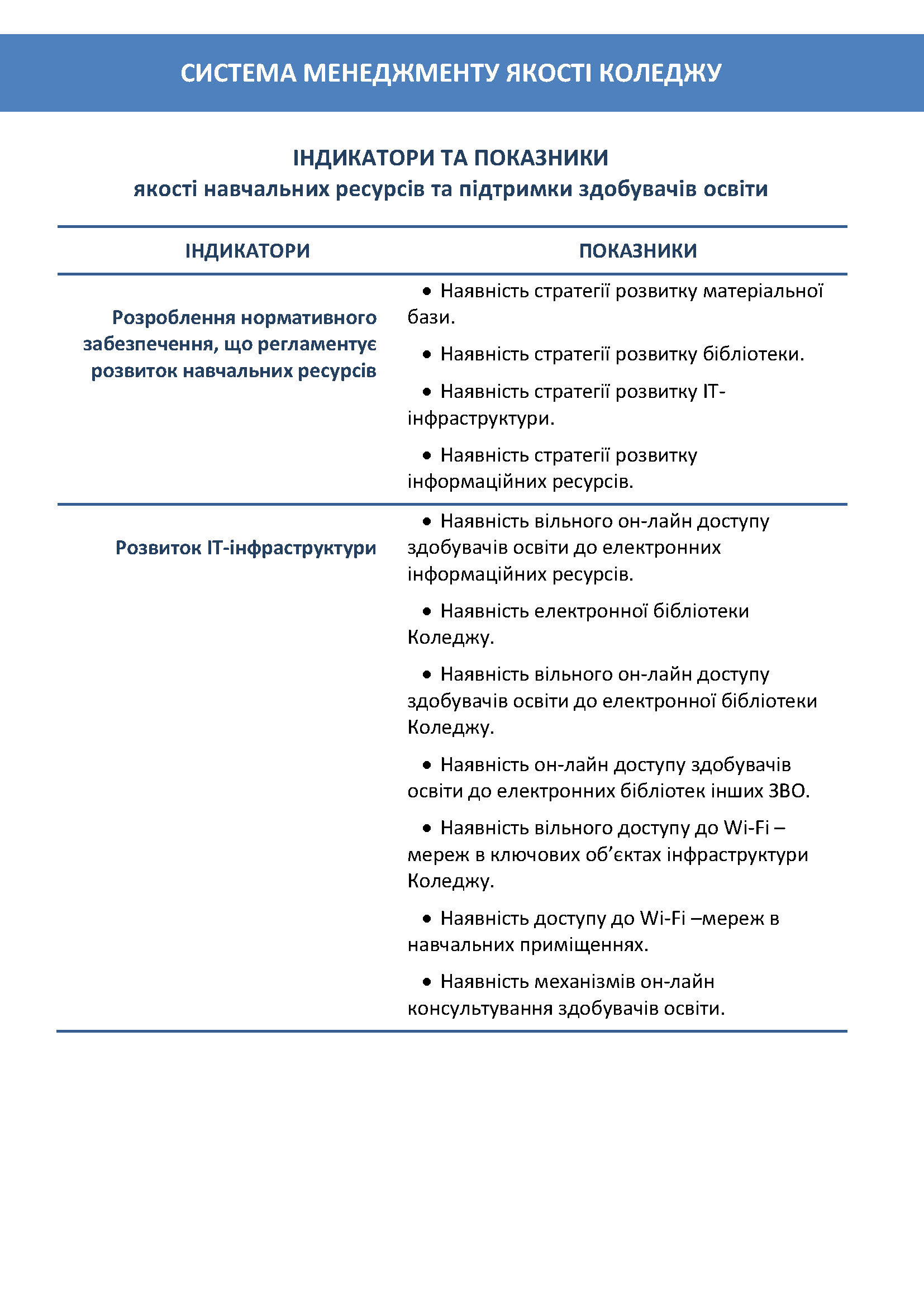 СИСТЕМА МЕНЕДЖМЕНТУ ЯКОСТІ КОЛЕДЖУ

ІНДИКАТОРИ ТА ПОКАЗНИКИ
якості навчальних ресурсів та підтримки здобувачів освіти

| ІНДИКАТОРИ | ПОКАЗНИКИ |
|---|---|
| Розроблення нормативного забезпечення, що регламентує розвиток навчальних ресурсів | • Наявність стратегії розвитку матеріальної бази. • Наявність стратегії розвитку бібліотеки. • Наявність стратегії розвитку IT-інфраструктури. • Наявність стратегії розвитку інформаційних ресурсів. |
| Розвиток IT-інфраструктури | • Наявність вільного он-лайн доступу здобувачів освіти до електронних інформаційних ресурсів. • Наявність електронної бібліотеки Коледжу. • Наявність вільного он-лайн доступу здобувачів освіти до електронної бібліотеки Коледжу. • Наявність он-лайн доступу здобувачів освіти до електронних бібліотек інших ЗВО. • Наявність вільного доступу до Wi-Fi – мереж в ключових об'єктах інфраструктури Коледжу. • Наявність доступу до Wi-Fi –мереж в навчальних приміщеннях. • Наявність механізмів он-лайн консультування здобувачів освіти. |